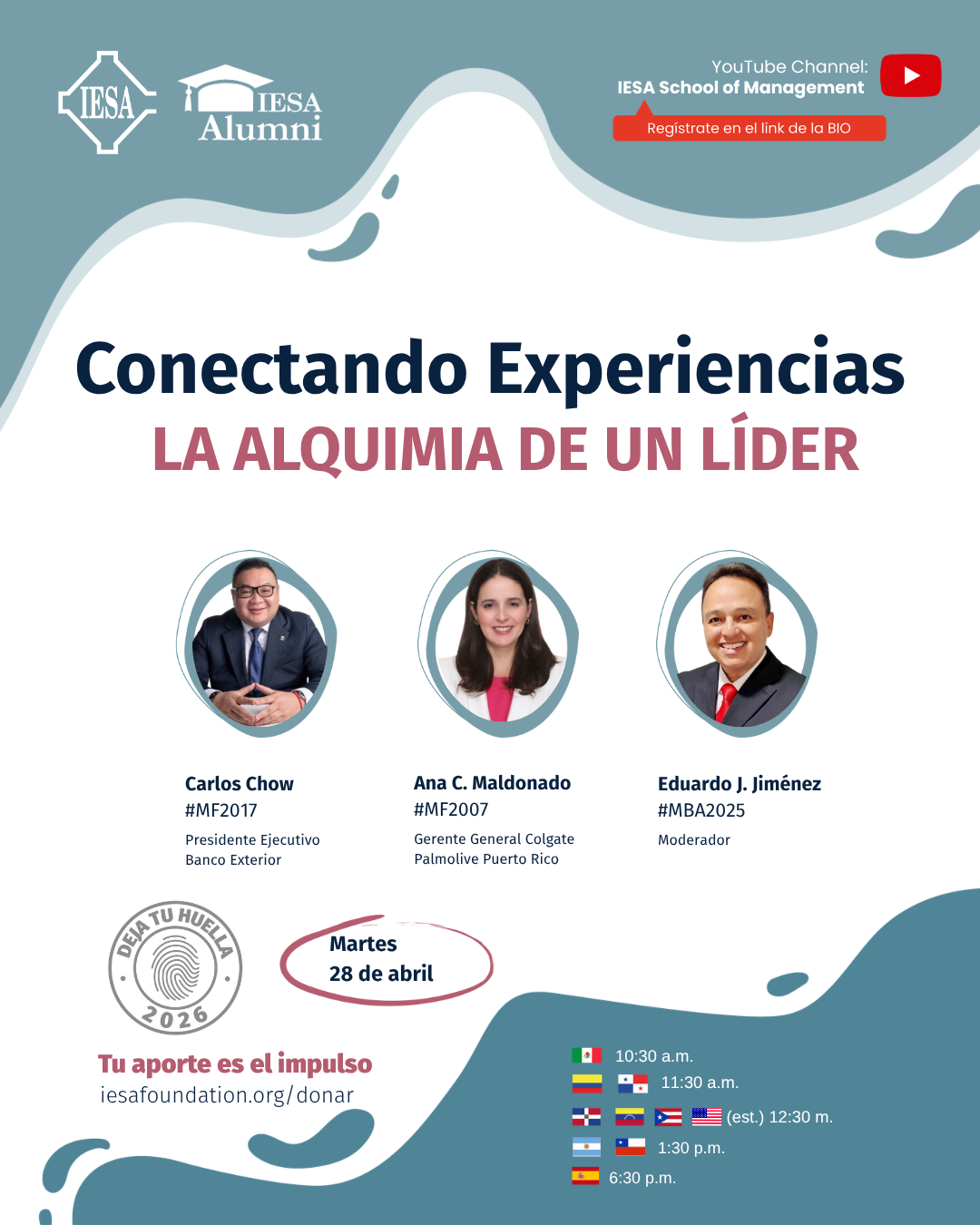 IESA

IESA Alumni

YouTube Channel:
IESA School of Management

Regístrate en el link de la BIO

Conectando Experiencias
LA ALQUIMIA DE UN LÍDER

Carlos Chow
#MF2017
Presidente Ejecutivo
Banco Exterior

Ana C. Maldonado
#MF2007
Gerente General Colgate
Palmolive Puerto Rico

Eduardo J. Jiménez
#MBA2025
Moderador

DEJA TU HUELLA
2026

Martes
28 de abril

Tu aporte es el impulso
iesafoundation.org/donar

10:30 a.m.
11:30 a.m.
(est.) 12:30 m.
1:30 p.m.
6:30 p.m.